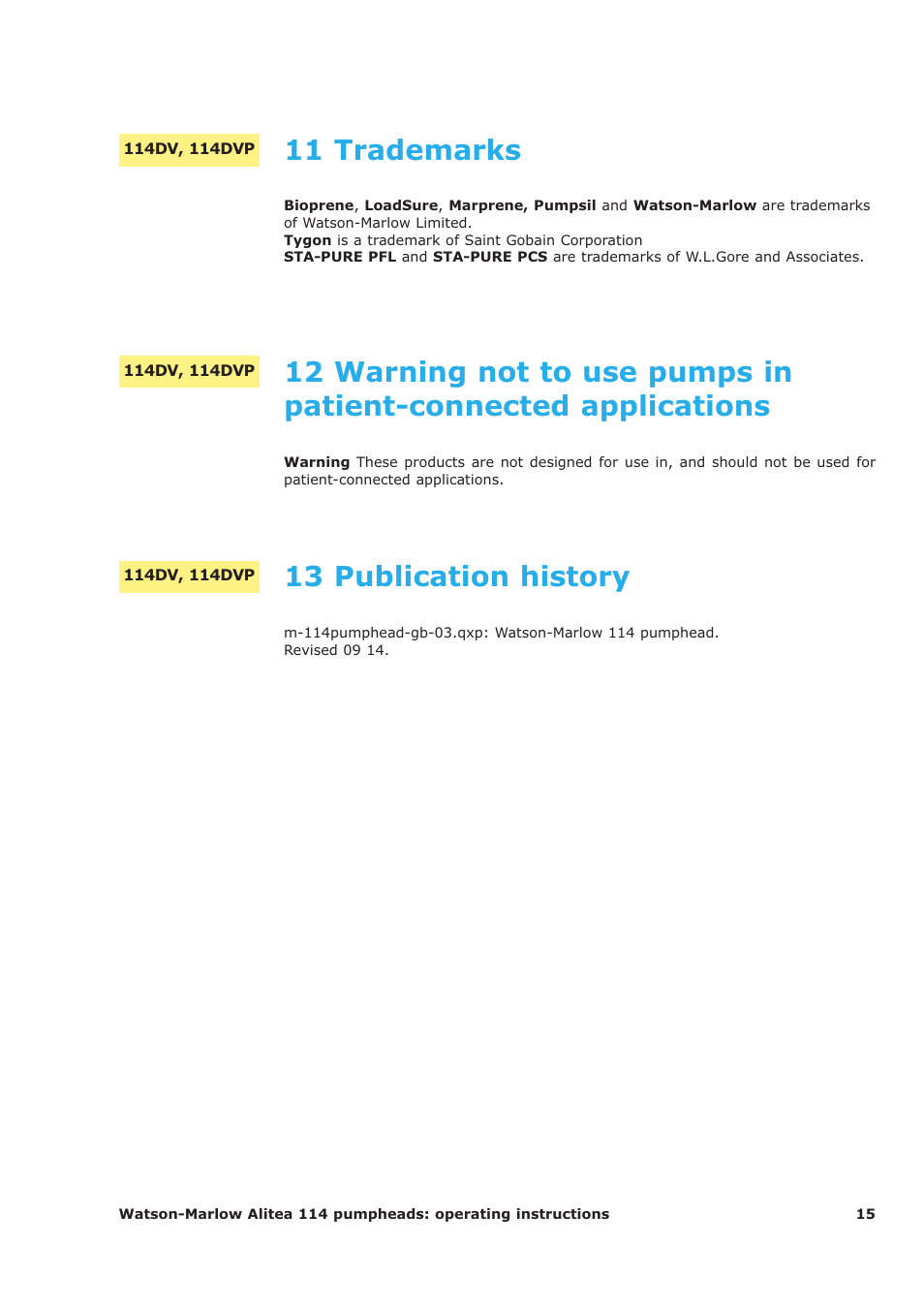 114DV, 114DVP

11 Trademarks

Bioprene, LoadSure, Marprene, Pumpsil and Watson-Marlow are trademarks of Watson-Marlow Limited.
Tygon is a trademark of Saint Gobain Corporation
STA-PURE PFL and STA-PURE PCS are trademarks of W.L.Gore and Associates.

114DV, 114DVP

12 Warning not to use pumps in patient-connected applications

Warning These products are not designed for use in, and should not be used for patient-connected applications.

114DV, 114DVP

13 Publication history

m-114pumphead-gb-03.qxp: Watson-Marlow 114 pumphead.
Revised 09 14.

Watson-Marlow Alitea 114 pumpheads: operating instructions 15